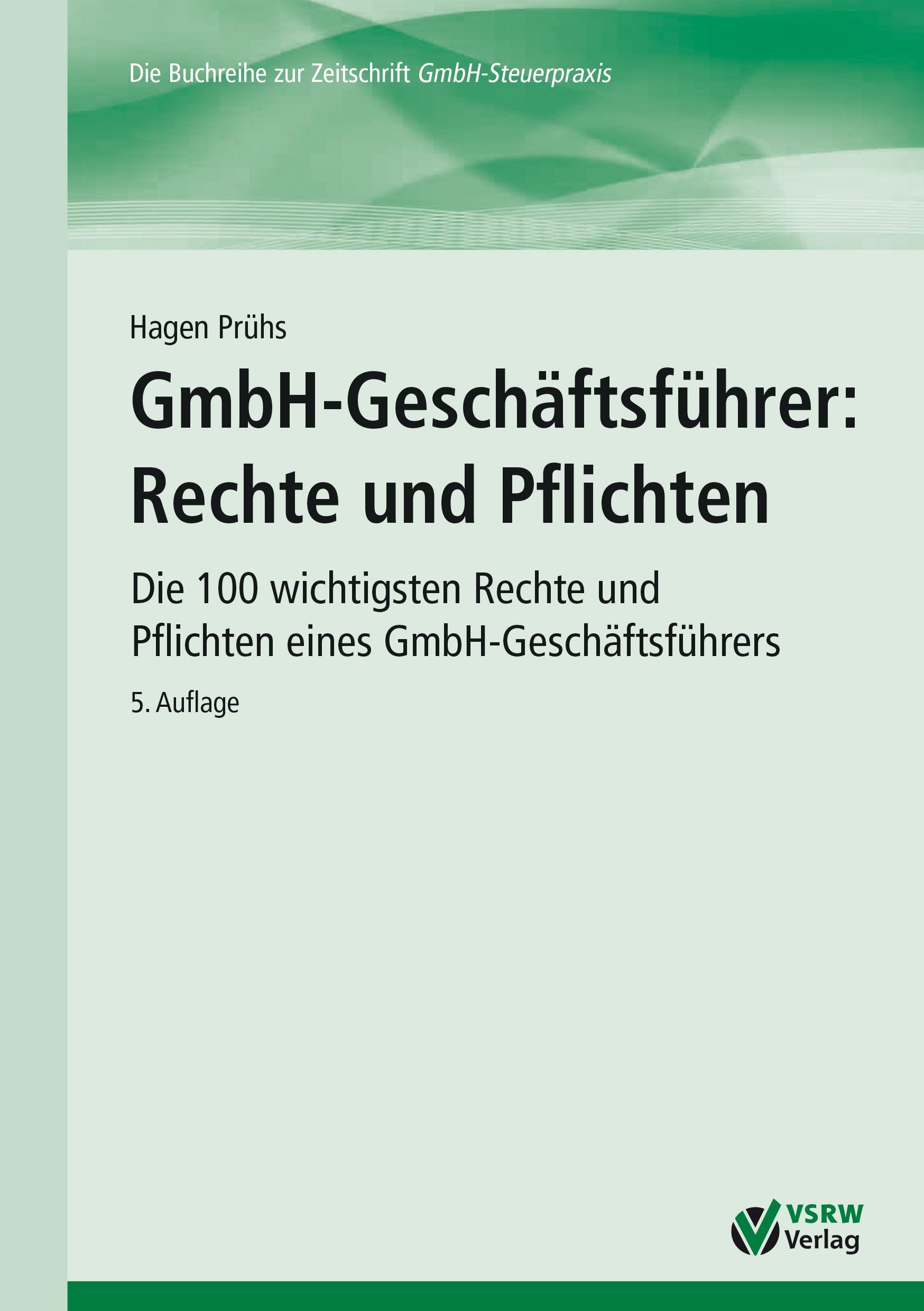 Die Buchreihe zur Zeitschrift GmbH-Steuerpraxis

Hagen Prühs

GmbH-Geschäftsführer: Rechte und Pflichten

Die 100 wichtigsten Rechte und Pflichten eines GmbH-Geschäftsführers

5. Auflage

VSRW Verlag